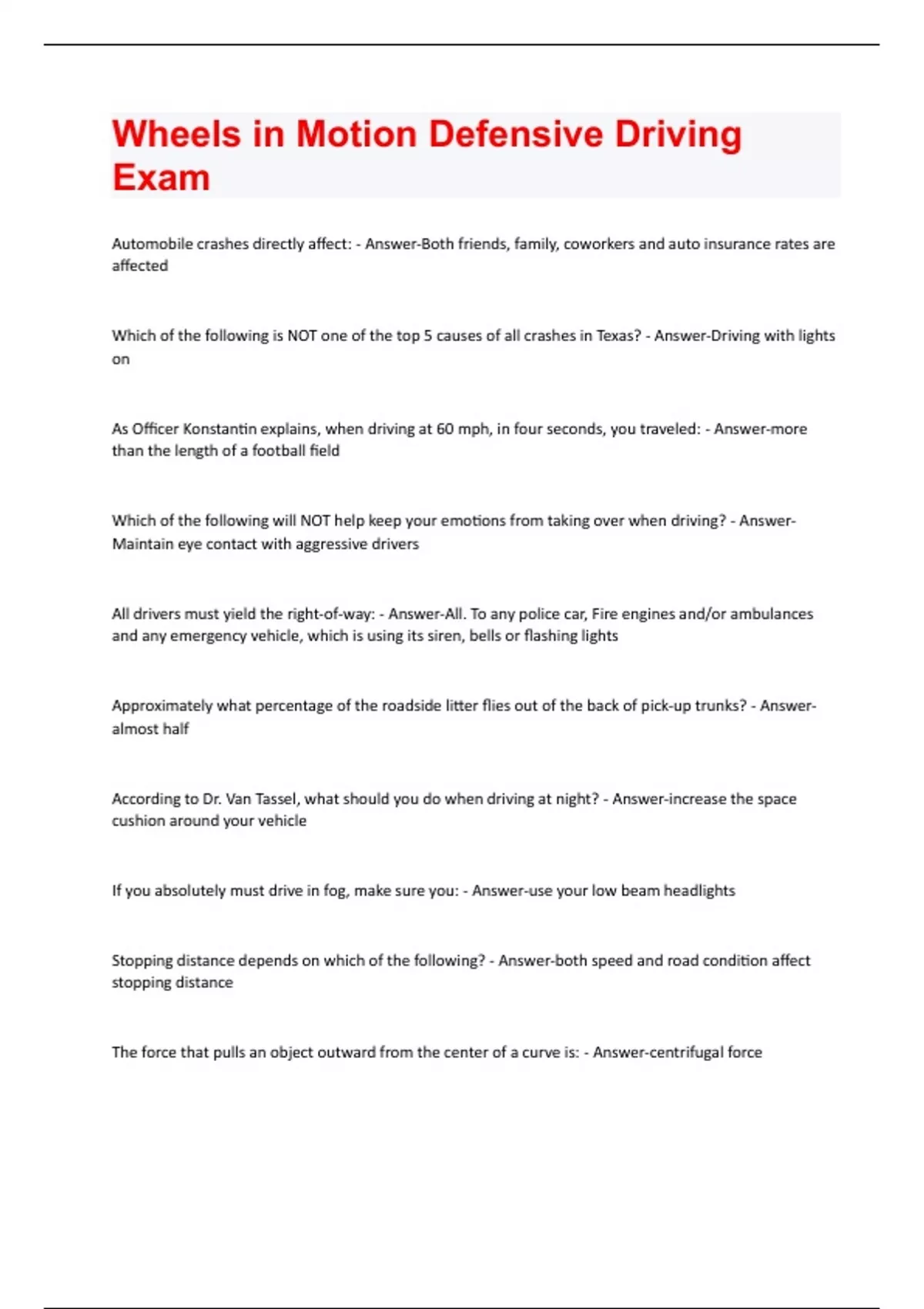 Wheels in Motion Defensive Driving Exam

Automobile crashes directly affect: - Answer-Both friends, family, coworkers and auto insurance rates are affected

Which of the following is NOT one of the top 5 causes of all crashes in Texas? - Answer-Driving with lights on

As Officer Konstantin explains, when driving at 60 mph, in four seconds, you traveled: - Answer-more than the length of a football field

Which of the following will NOT help keep your emotions from taking over when driving? - Answer-Maintain eye contact with aggressive drivers

All drivers must yield the right-of-way: - Answer-All. To any police car, Fire engines and/or ambulances and any emergency vehicle, which is using its siren, bells or flashing lights

Approximately what percentage of the roadside litter flies out of the back of pick-up trunks? - Answer-almost half

According to Dr. Van Tassel, what should you do when driving at night? - Answer-increase the space cushion around your vehicle

If you absolutely must drive in fog, make sure you: - Answer-use your low beam headlights

Stopping distance depends on which of the following? - Answer-both speed and road condition affect stopping distance

The force that pulls an object outward from the center of a curve is: - Answer-centrifugal force